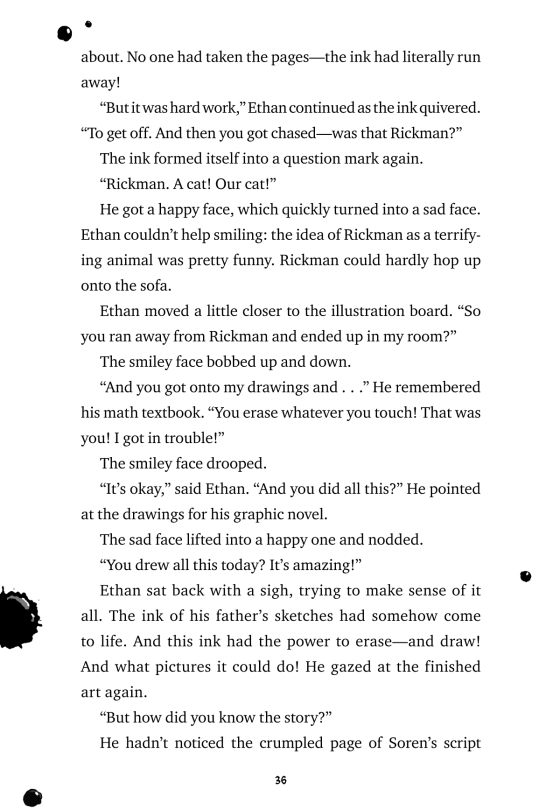 about. No one had taken the pages—the ink had literally run away!

“But it was hard work,” Ethan continued as the ink quivered. “To get off. And then you got chased—was that Rickman?”

The ink formed itself into a question mark again.

“Rickman. A cat! Our cat!”

He got a happy face, which quickly turned into a sad face. Ethan couldn’t help smiling: the idea of Rickman as a terrifying animal was pretty funny. Rickman could hardly hop up onto the sofa.

Ethan moved a little closer to the illustration board. “So you ran away from Rickman and ended up in my room?”

The smiley face bobbed up and down.

“And you got onto my drawings and . . .” He remembered his math textbook. “You erase whatever you touch! That was you! I got in trouble!”

The smiley face drooped.

“It’s okay,” said Ethan. “And you did all this?” He pointed at the drawings for his graphic novel.

The sad face lifted into a happy one and nodded.

“You drew all this today? It’s amazing!”

Ethan sat back with a sigh, trying to make sense of it all. The ink of his father’s sketches had somehow come to life. And this ink had the power to erase—and draw! And what pictures it could do! He gazed at the finished art again.

“But how did you know the story?”

He hadn’t noticed the crumpled page of Soren’s script

36